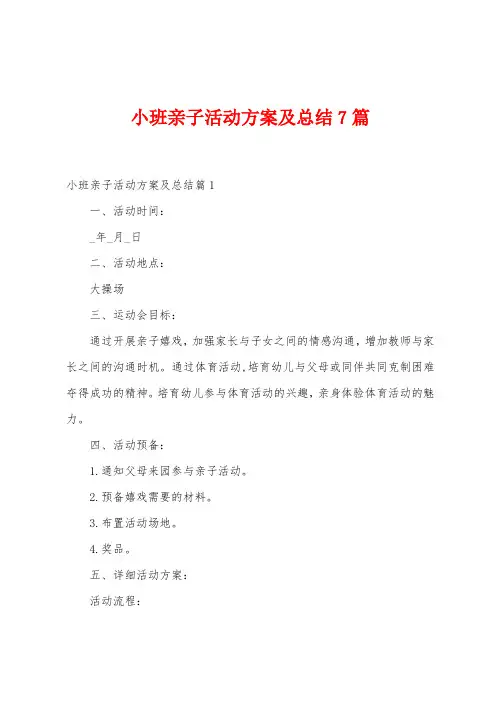 小班亲子活动方案及总结7篇

小班亲子活动方案及总结篇1

一、活动时间：

_年_月_日

二、活动地点：

大操场

三、运动会目标：

通过开展亲子嬉戏，加强家长与子女之间的情感沟通，增加教师与家长之间的沟通时机。通过体育活动，培育幼儿与父母或同伴共同克制困难夺得成功的精神。培育幼儿参与体育活动的兴趣，亲身体验体育活动的魅力。

四、活动预备：

1.通知父母来园参与亲子活动。

2.预备嬉戏需要的材料。

3.布置活动场地。

4.奖品。

五、详细活动方案：

活动流程：